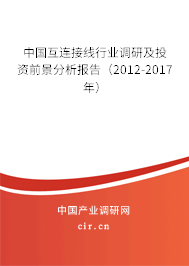 中国互连接线行业调研及投资前景分析报告（2012-2017年）

中国产业调研网

cir.cn